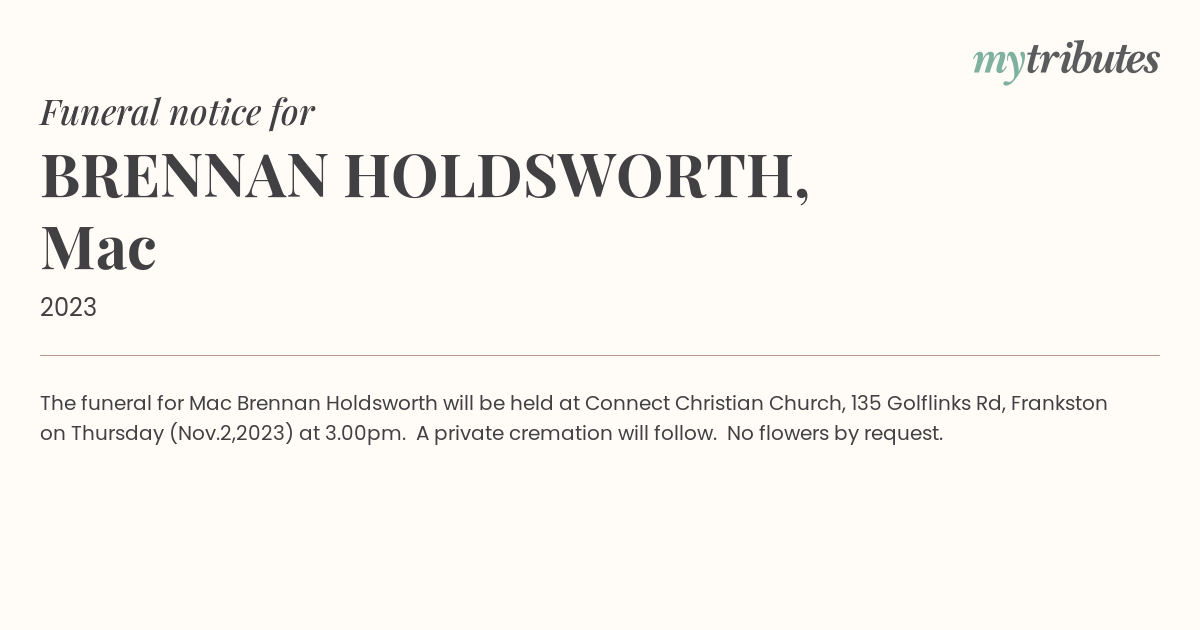 mytributes

Funeral notice for

BRENNAN HOLDSWORTH,
Mac

2023

The funeral for Mac Brennan Holdsworth will be held at Connect Christian Church, 135 Golflinks Rd, Frankston on Thursday (Nov.2,2023) at 3.00pm. A private cremation will follow. No flowers by request.